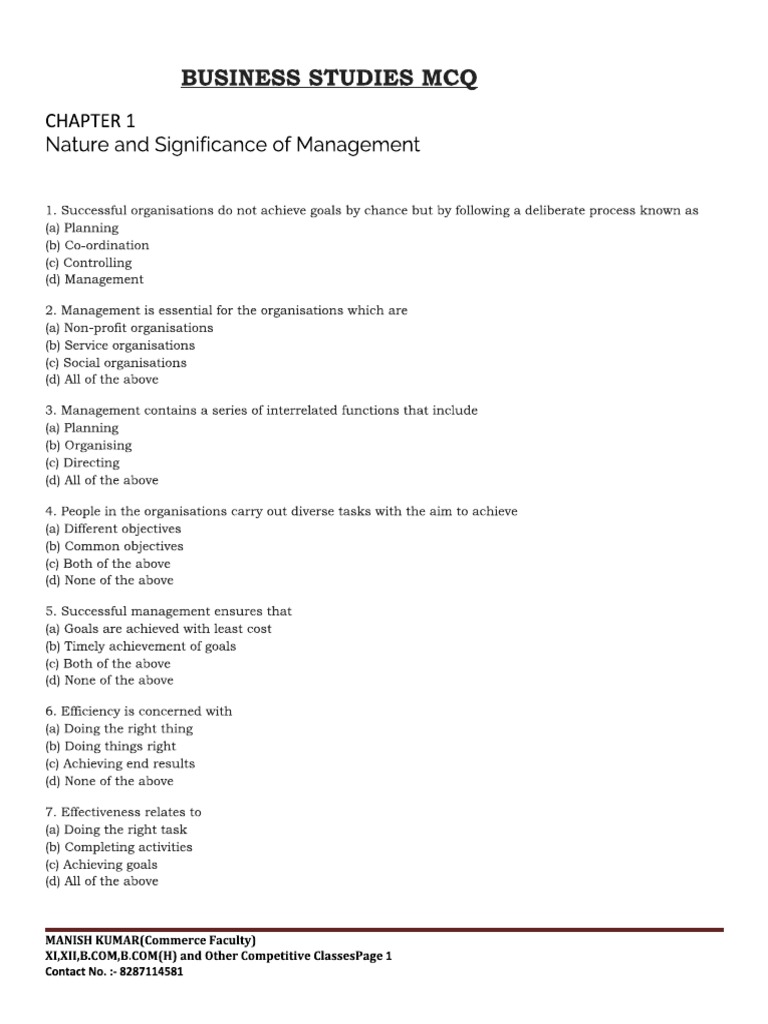 BUSINESS STUDIES MCQ

CHAPTER 1
Nature and Significance of Management

1. Successful organisations do not achieve goals by chance but by following a deliberate process known as
(a) Planning
(b) Co-ordination
(c) Controlling
(d) Management

2. Management is essential for the organisations which are
(a) Non-profit organisations
(b) Service organisations
(c) Social organisations
(d) All of the above

3. Management contains a series of interrelated functions that include
(a) Planning
(b) Organising
(c) Directing
(d) All of the above

4. People in the organisations carry out diverse tasks with the aim to achieve
(a) Different objectives
(b) Common objectives
(c) Both of the above
(d) None of the above

5. Successful management ensures that
(a) Goals are achieved with least cost
(b) Timely achievement of goals
(c) Both of the above
(d) None of the above

6. Efficiency is concerned with
(a) Doing the right thing
(b) Doing things right
(c) Achieving end results
(d) None of the above

7. Effectiveness relates to
(a) Doing the right task
(b) Completing activities
(c) Achieving goals
(d) All of the above

MANISH KUMAR(Commerce Faculty)
XI,XII,B.COM,B.COM(H) and Other Competitive ClassesPage 1
Contact No. :- 8287114581